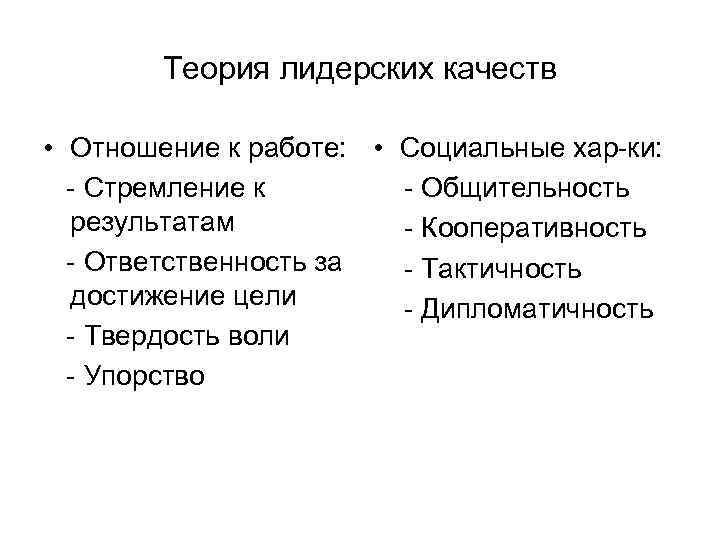 Теория лидерских качеств

• Отношение к работе:

- Стремление к результатам

- Ответственность за достижение цели

- Твердость воли

- Упорство

• Социальные хар-ки:

- Общительность

- Кооперативность

- Тактичность

- Дипломатичность